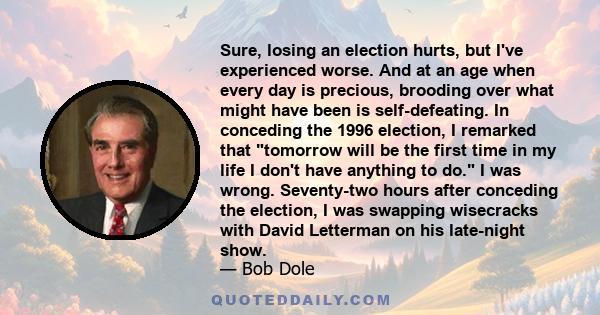 Sure, losing an election hurts, but I've experienced worse. And at an age when every day is precious, brooding over what might have been is self-defeating. In conceding the 1996 election, I remarked that "tomorrow will be the first time in my life I don't have anything to do." I was wrong. Seventy-two hours after conceding the election, I was swapping wisecracks with David Letterman on his late-night show.
— Bob Dole

QUOTEDDAILY.COM